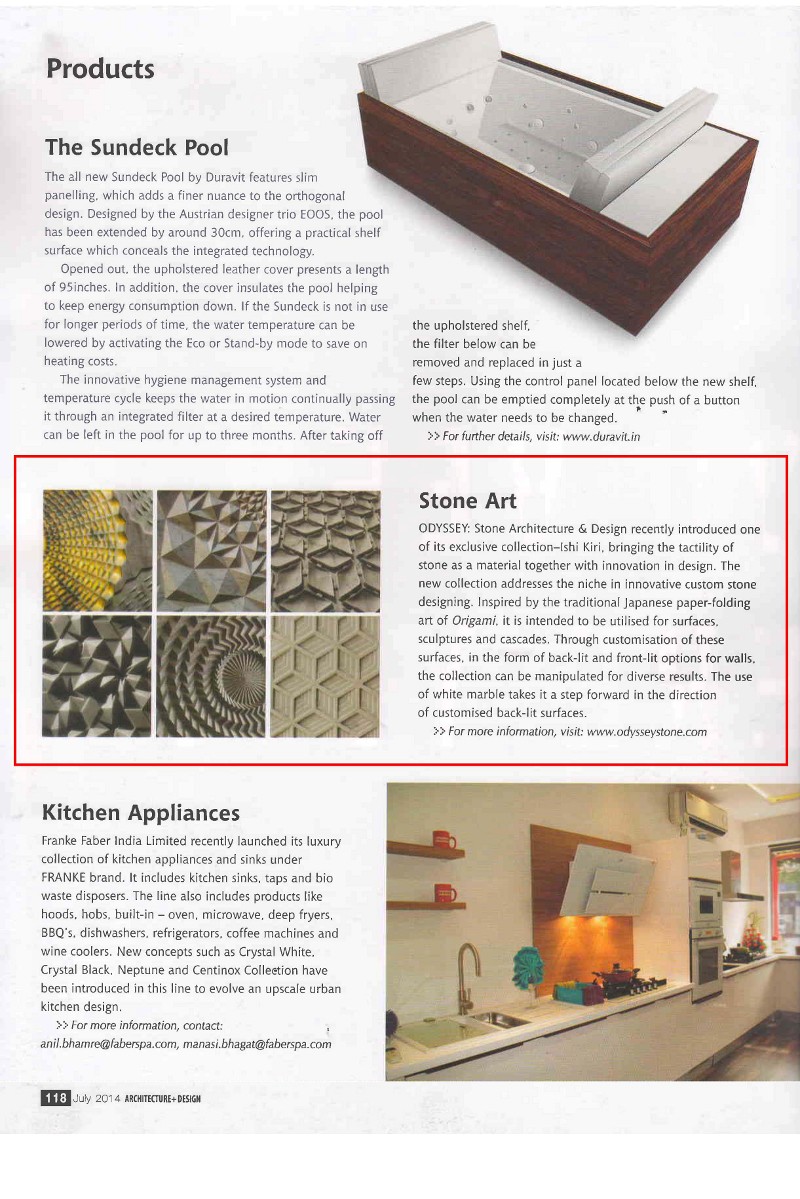 Products

The Sundeck Pool

The all new Sundeck Pool by Duravit features slim panelling, which adds a finer nuance to the orthogonal design. Designed by the Austrian designer trio EOOS, the pool has been extended by around 30cm, offering a practical shelf surface which conceals the integrated technology.

Opened out, the upholstered leather cover presents a length of 95inches. In addition, the cover insulates the pool helping to keep energy consumption down. If the Sundeck is not in use for longer periods of time, the water temperature can be lowered by activating the Eco or Stand-by mode to save on heating costs.

The innovative hygiene management system and temperature cycle keeps the water in motion continually passing it through an integrated filter at a desired temperature. Water can be left in the pool for up to three months. After taking off the upholstered shelf, the filter below can be removed and replaced in just a few steps. Using the control panel located below the new shelf, the pool can be emptied completely at the push of a button when the water needs to be changed.

>> For further details, visit: www.duravit.in

Stone Art

ODYSSEY: Stone Architecture & Design recently introduced one of its exclusive collection–Ishi Kiri, bringing the tactility of stone as a material together with innovation in design. The new collection addresses the niche in innovative custom stone designing. Inspired by the traditional Japanese paper-folding art of Origami, it is intended to be utilised for surfaces, sculptures and cascades. Through customisation of these surfaces, in the form of back-lit and front-lit options for walls, the collection can be manipulated for diverse results. The use of white marble takes it a step forward in the direction of customised back-lit surfaces.

>> For more information, visit: www.odysseystone.com

Kitchen Appliances

Franke Faber India Limited recently launched its luxury collection of kitchen appliances and sinks under FRANKE brand. It includes kitchen sinks, taps and bio waste disposers. The line also includes products like hoods, hobs, built-in – oven, microwave, deep fryers, BBQ's, dishwashers, refrigerators, coffee machines and wine coolers. New concepts such as Crystal White, Crystal Black, Neptune and Centinox Colleetion have been introduced in this line to evolve an upscale urban kitchen design.

>> For more information, contact:
anil.bhamre@faberspa.com, manasi.bhagat@faberspa.com

118 July 2014 ARCHITECTURE+DESIGN